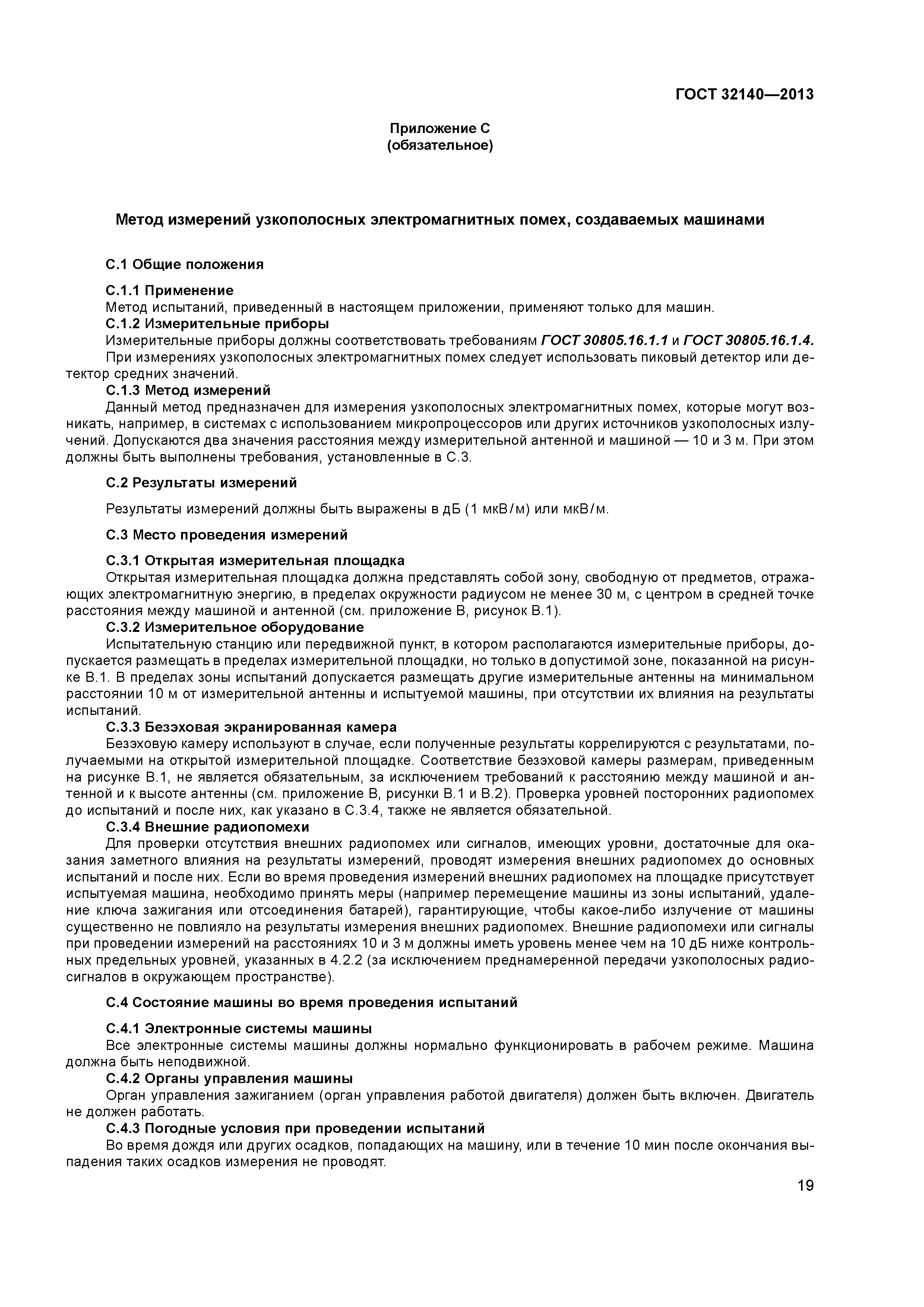 ГОСТ 32140—2013

Приложение С
(обязательное)

Метод измерений узкополосных электромагнитных помех, создаваемых машинами

С.1 Общие положения

С.1.1 Применение
Метод испытаний, приведенный в настоящем приложении, применяют только для машин.
С.1.2 Измерительные приборы
Измерительные приборы должны соответствовать требованиям ГОСТ 30805.16.1.1 и ГОСТ 30805.16.1.4.
При измерениях узкополосных электромагнитных помех следует использовать пиковый детектор или детектор средних значений.
С.1.3 Метод измерений
Данный метод предназначен для измерения узкополосных электромагнитных помех, которые могут возникать, например, в системах с использованием микропроцессоров или других источников узкополосных излучений. Допускаются два значения расстояния между измерительной антенной и машиной — 10 и 3 м. При этом должны быть выполнены требования, установленные в С.3.

С.2 Результаты измерений

Результаты измерений должны быть выражены в дБ (1 мкВ/м) или мкВ/м.

С.3 Место проведения измерений

С.3.1 Открытая измерительная площадка
Открытая измерительная площадка должна представлять собой зону, свободную от предметов, отражающих электромагнитную энергию, в пределах окружности радиусом не менее 30 м, с центром в средней точке расстояния между машиной и антенной (см. приложение В, рисунок В.1).
С.3.2 Измерительное оборудование
Испытательную станцию или передвижной пункт, в котором располагаются измерительные приборы, допускается размещать в пределах измерительной площадки, но только в допустимой зоне, показанной на рисунке В.1. В пределах зоны испытаний допускается размещать другие измерительные антенны на минимальном расстоянии 10 м от измерительной антенны и испытуемой машины, при отсутствии их влияния на результаты испытаний.
С.3.3 Безэховая экранированная камера
Безэховую камеру используют в случае, если полученные результаты коррелируются с результатами, получаемыми на открытой измерительной площадке. Соответствие безэховой камеры размерам, приведенным на рисунке В.1, не является обязательным, за исключением требований к расстоянию между машиной и антенной и к высоте антенны (см. приложение В, рисунки В.1 и В.2). Проверка уровней посторонних радиопомех до испытаний и после них, как указано в С.3.4, также не является обязательной.
С.3.4 Внешние радиопомехи
Для проверки отсутствия внешних радиопомех или сигналов, имеющих уровни, достаточные для оказания заметного влияния на результаты измерений, проводят измерения внешних радиопомех до основных испытаний и после них. Если во время проведения измерений внешних радиопомех на площадке присутствует испытуемая машина, необходимо принять меры (например перемещение машины из зоны испытаний, удаление ключа зажигания или отсоединения батарей), гарантирующие, чтобы какое-либо излучение от машины существенно не повлияло на результаты измерения внешних радиопомех. Внешние радиопомехи или сигналы при проведении измерений на расстояниях 10 и 3 м должны иметь уровень менее чем на 10 дБ ниже контрольных предельных уровней, указанных в 4.2.2 (за исключением преднамеренной передачи узкополосных радиосигналов в окружающем пространстве).

С.4 Состояние машины во время проведения испытаний

С.4.1 Электронные системы машины
Все электронные системы машины должны нормально функционировать в рабочем режиме. Машина должна быть неподвижной.
С.4.2 Органы управления машины
Орган управления зажиганием (орган управления работой двигателя) должен быть включен. Двигатель не должен работать.
С.4.3 Погодные условия при проведении испытаний
Во время дождя или других осадков, попадающих на машину, или в течение 10 мин после окончания выпадения таких осадков измерения не проводят.

19